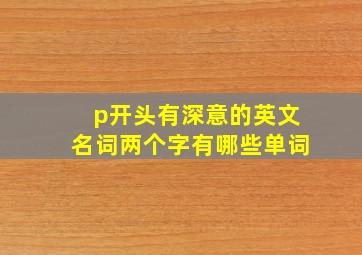 p开头有深意的英文名词两个字有哪些单词